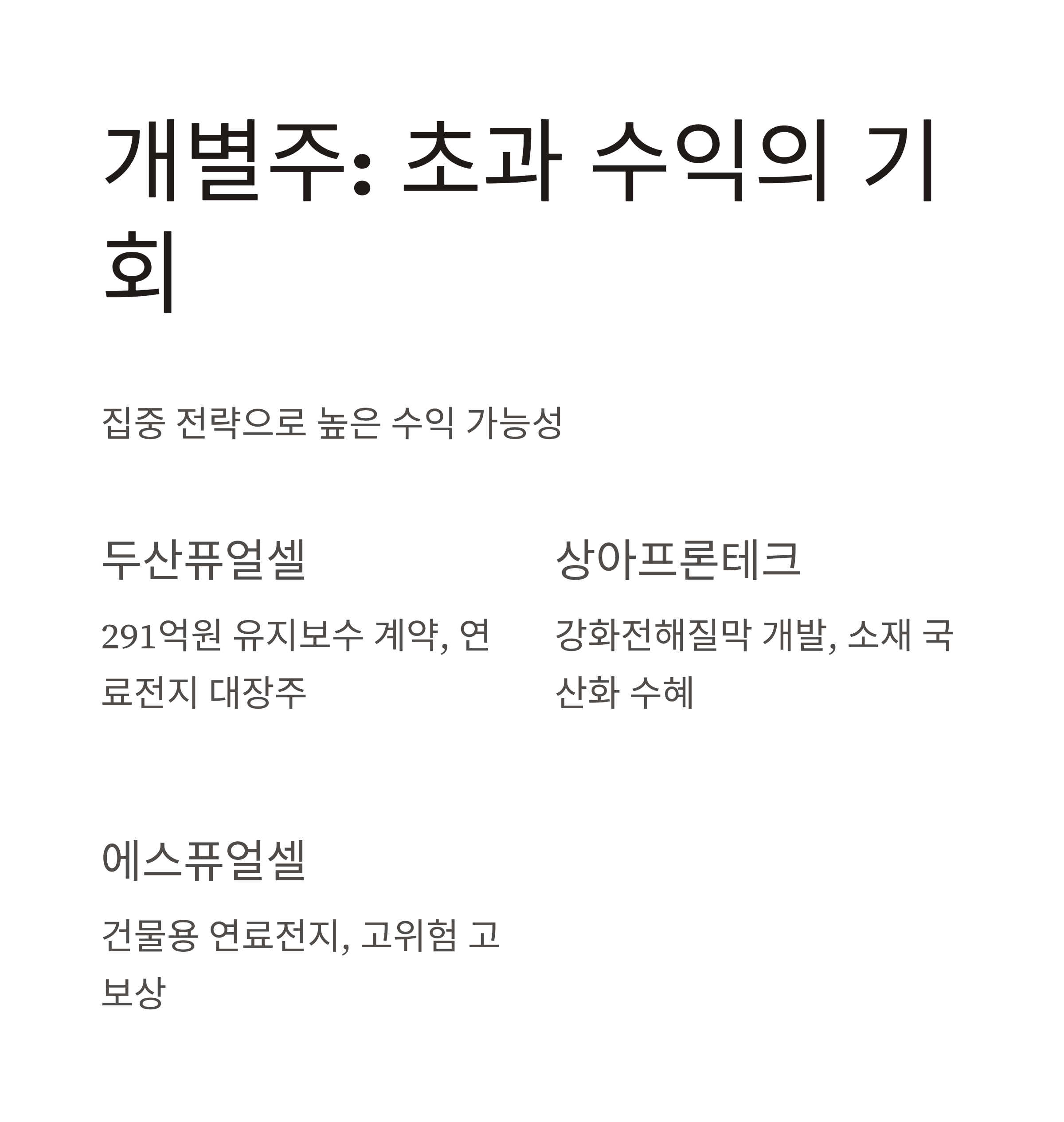 개별주: 초과 수익의 기회

집중 전략으로 높은 수익 가능성

두산퓨얼셀

291억원 유지보수 계약, 연료전지 대장주

상아프론테크

강화전해질막 개발, 소재 국산화 수혜

에스퓨얼셀

건물용 연료전지, 고위험 고보상